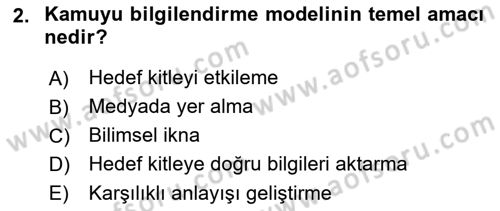 2. Kamuyu bilgilendirme modelinin temel amacı nedir?

A) Hedef kitleyi etkileme
B) Medyada yer alma
C) Bilimsel ikna
D) Hedef kitleye doğru bilgileri aktarma
E) Karşılıklı anlayışı geliştirme

www.aofsoru.com
www.aofsoru.com
www.aofsoru.com